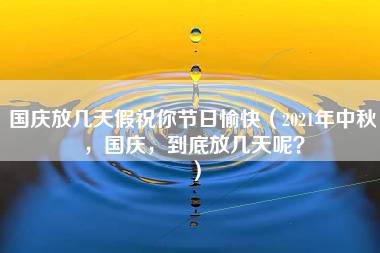 国庆放几天假祝你节日愉快（2021年中秋，国庆，到底放几天呢？）